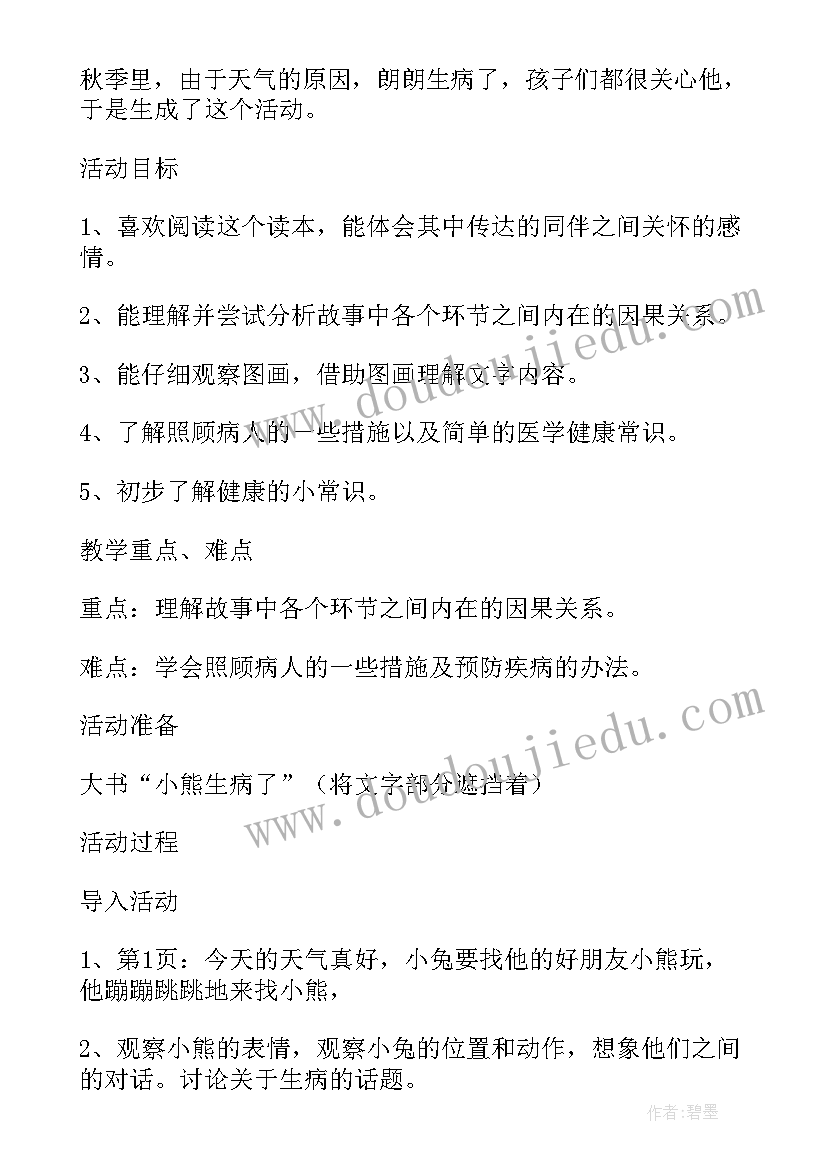 秋季里，由于天气的原因，朗朗生病了，孩子们都很关心他，于是生成了这个活动。

活动目标

1、喜欢阅读这个读本，能体会其中传达的同伴之间关怀的感情。

2、能理解并尝试分析故事中各个环节之间内在的因果关系。

3、能仔细观察图画，借助图画理解文字内容。

4、了解照顾病人的一些措施以及简单的医学健康常识。

5、初步了解健康的小常识。

教学重点、难点

重点：理解故事中各个环节之间内在的因果关系。

难点：学会照顾病人的一些措施及预防疾病的办法。

活动准备

大书“小熊生病了”（将文字部分遮挡着）

活动过程

导入活动

1、第1页：今天的天气真好，小兔要找他的好朋友小熊玩，他蹦蹦跳跳地来找小熊，

2、观察小熊的表情，观察小兔的位置和动作，想象他们之间的对话。讨论关于生病的话题。

www.doudoujiedu.com

www.doudoujiedu.com

作者:碧墨